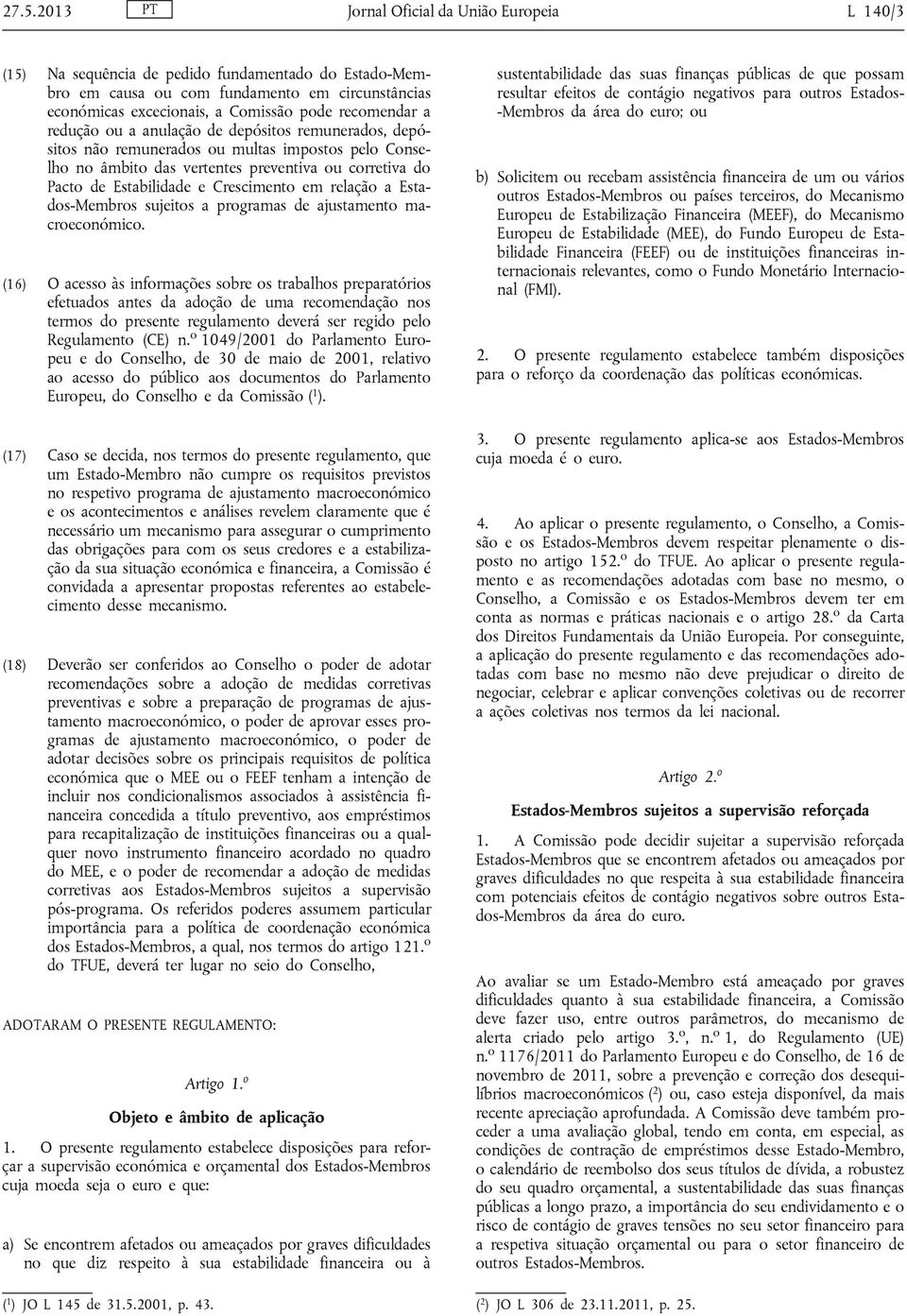 27.5.2013 PT Jornal Oficial da União Europeia L 140/3

(15) Na sequência de pedido fundamentado do Estado-Membro em causa ou com fundamento em circunstâncias económicas excecionais, a Comissão pode recomendar a redução ou a anulação de depósitos remunerados, depósitos não remunerados ou multas impostos pelo Conselho no âmbito das vertentes preventiva ou corretiva do Pacto de Estabilidade e Crescimento em relação a Estados-Membros sujeitos a programas de ajustamento macroeconómico.

(16) O acesso às informações sobre os trabalhos preparatórios efetuados antes da adoção de uma recomendação nos termos do presente regulamento deverá ser regido pelo Regulamento (CE) n.º 1049/2001 do Parlamento Europeu e do Conselho, de 30 de maio de 2001, relativo ao acesso do público aos documentos do Parlamento Europeu, do Conselho e da Comissão ($^1$).

(17) Caso se decida, nos termos do presente regulamento, que um Estado-Membro não cumpre os requisitos previstos no respetivo programa de ajustamento macroeconómico e os acontecimentos e análises revelem claramente que é necessário um mecanismo para assegurar o cumprimento das obrigações para com os seus credores e a estabilização da sua situação económica e financeira, a Comissão é convidada a apresentar propostas referentes ao estabelecimento desse mecanismo.

(18) Deverão ser conferidos ao Conselho o poder de adotar recomendações sobre a adoção de medidas corretivas preventivas e sobre a preparação de programas de ajustamento macroeconómico, o poder de aprovar esses programas de ajustamento macroeconómico, o poder de adotar decisões sobre os principais requisitos de política económica que o MEE ou o FEEF tenham a intenção de incluir nos condicionalismos associados à assistência financeira concedida a título preventivo, aos empréstimos para recapitalização de instituições financeiras ou a qualquer novo instrumento financeiro acordado no quadro do MEE, e o poder de recomendar a adoção de medidas corretivas aos Estados-Membros sujeitos a supervisão pós-programa. Os referidos poderes assumem particular importância para a política de coordenação económica dos Estados-Membros, a qual, nos termos do artigo 121.º do TFUE, deverá ter lugar no seio do Conselho,

ADOTARAM O PRESENTE REGULAMENTO:

Artigo 1.º

Objeto e âmbito de aplicação

1. O presente regulamento estabelece disposições para reforçar a supervisão económica e orçamental dos Estados-Membros cuja moeda seja o euro e que:

a) Se encontrem afetados ou ameaçados por graves dificuldades no que diz respeito à sua estabilidade financeira ou à sustentabilidade das suas finanças públicas de que possam resultar efeitos de contágio negativos para outros Estados-Membros da área do euro; ou

b) Solicitem ou recebam assistência financeira de um ou vários outros Estados-Membros ou países terceiros, do Mecanismo Europeu de Estabilização Financeira (MEEF), do Mecanismo Europeu de Estabilidade (MEE), do Fundo Europeu de Estabilidade Financeira (FEEF) ou de instituições financeiras internacionais relevantes, como o Fundo Monetário Internacional (FMI).

2. O presente regulamento estabelece também disposições para o reforço da coordenação das políticas económicas.

3. O presente regulamento aplica-se aos Estados-Membros cuja moeda é o euro.

4. Ao aplicar o presente regulamento, o Conselho, a Comissão e os Estados-Membros devem respeitar plenamente o disposto no artigo 152.º do TFUE. Ao aplicar o presente regulamento e as recomendações adotadas com base no mesmo, o Conselho, a Comissão e os Estados-Membros devem ter em conta as normas e práticas nacionais e o artigo 28.º da Carta dos Direitos Fundamentais da União Europeia. Por conseguinte, a aplicação do presente regulamento e das recomendações adotadas com base no mesmo não deve prejudicar o direito de negociar, celebrar e aplicar convenções coletivas ou de recorrer a ações coletivas nos termos da lei nacional.

Artigo 2.º

Estados-Membros sujeitos a supervisão reforçada

1. A Comissão pode decidir sujeitar a supervisão reforçada Estados-Membros que se encontrem afetados ou ameaçados por graves dificuldades no que respeita à sua estabilidade financeira com potenciais efeitos de contágio negativos sobre outros Estados-Membros da área do euro.

Ao avaliar se um Estado-Membro está ameaçado por graves dificuldades quanto à sua estabilidade financeira, a Comissão deve fazer uso, entre outros parâmetros, do mecanismo de alerta criado pelo artigo 3.º, n.º 1, do Regulamento (UE) n.º 1176/2011 do Parlamento Europeu e do Conselho, de 16 de novembro de 2011, sobre a prevenção e correção dos desequilíbrios macroeconómicos ($^2$) ou, caso esteja disponível, da mais recente apreciação aprofundada. A Comissão deve também proceder a uma avaliação global, tendo em conta, em especial, as condições de contração de empréstimos desse Estado-Membro, o calendário de reembolso dos seus títulos de dívida, a robustez do seu quadro orçamental, a sustentabilidade das suas finanças públicas a longo prazo, a importância do seu endividamento e o risco de contágio de graves tensões no seu setor financeiro para a respetiva situação orçamental ou para o setor financeiro de outros Estados-Membros.

($^1$) JO L 145 de 31.5.2001, p. 43.

($^2$) JO L 306 de 23.11.2011, p. 25.